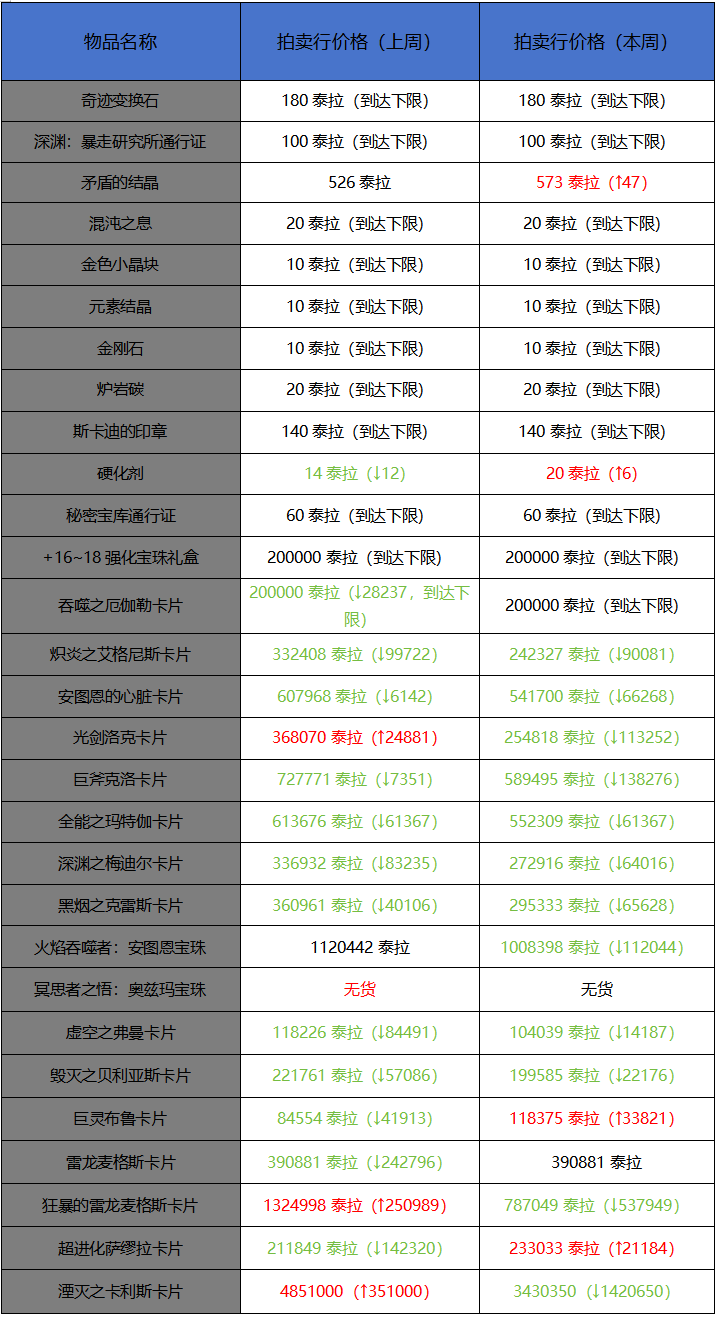 | 物品名称 | 拍卖行价格（上周） | 拍卖行价格（本周） |
|---|---|---|
| 奇迹变换石 | 180 泰拉（到达下限） | 180 泰拉（到达下限） |
| 深渊：暴走研究所通行证 | 100 泰拉（到达下限） | 100 泰拉（到达下限） |
| 矛盾的结晶 | 526 泰拉 | 573 泰拉（↑47） |
| 混沌之息 | 20 泰拉（到达下限） | 20 泰拉（到达下限） |
| 金色小晶块 | 10 泰拉（到达下限） | 10 泰拉（到达下限） |
| 元素结晶 | 10 泰拉（到达下限） | 10 泰拉（到达下限） |
| 金刚石 | 10 泰拉（到达下限） | 10 泰拉（到达下限） |
| 炉岩碳 | 20 泰拉（到达下限） | 20 泰拉（到达下限） |
| 斯卡迪的印章 | 140 泰拉（到达下限） | 140 泰拉（到达下限） |
| 硬化剂 | 14 泰拉（↓12） | 20 泰拉（↑6） |
| 秘密宝库通行证 | 60 泰拉（到达下限） | 60 泰拉（到达下限） |
| +16~18 强化宝珠礼盒 | 200000 泰拉（到达下限） | 200000 泰拉（到达下限） |
| 吞噬之厄伽勒卡片 | 200000 泰拉（↓28237，到达下限） | 200000 泰拉（到达下限） |
| 炽炎之艾格尼斯卡片 | 332408 泰拉（↓99722） | 242327 泰拉（↓90081） |
| 安图恩的心脏卡片 | 607968 泰拉（↓6142） | 541700 泰拉（↓66268） |
| 光剑洛克卡片 | 368070 泰拉（↑24881） | 254818 泰拉（↓113252） |
| 巨斧克洛卡片 | 727771 泰拉（↓7351） | 589495 泰拉（↓138276） |
| 全能之玛特伽卡片 | 613676 泰拉（↓61367） | 552309 泰拉（↓61367） |
| 深渊之梅迪尔卡片 | 336932 泰拉（↓83235） | 272916 泰拉（↓64016） |
| 黑烟之克雷斯卡片 | 360961 泰拉（↓40106） | 295333 泰拉（↓65628） |
| 火焰吞噬者：安图恩宝珠 | 1120442 泰拉 | 1008398 泰拉（↓112044） |
| 冥思者之悟：奥兹玛宝珠 | 无货 | 无货 |
| 虚空之弗曼卡片 | 118226 泰拉（↓84491） | 104039 泰拉（↓14187） |
| 毁灭之贝利亚斯卡片 | 221761 泰拉（↓57086） | 199585 泰拉（↓22176） |
| 巨灵布鲁卡片 | 84554 泰拉（↓41913） | 118375 泰拉（↑33821） |
| 雷龙麦格斯卡片 | 390881 泰拉（↓242796） | 390881 泰拉 |
| 狂暴的雷龙麦格斯卡片 | 1324998 泰拉（↑250989） | 787049 泰拉（↓537949） |
| 超进化萨缪拉卡片 | 211849 泰拉（↓142320） | 233033 泰拉（↑21184） |
| 湮灭之卡利斯卡片 | 4851000（↑351000） | 3430350（↓1420650） |